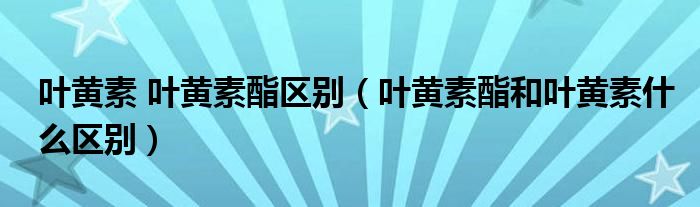 叶黄素 叶黄素酯区别（叶黄素酯和叶黄素什么区别）